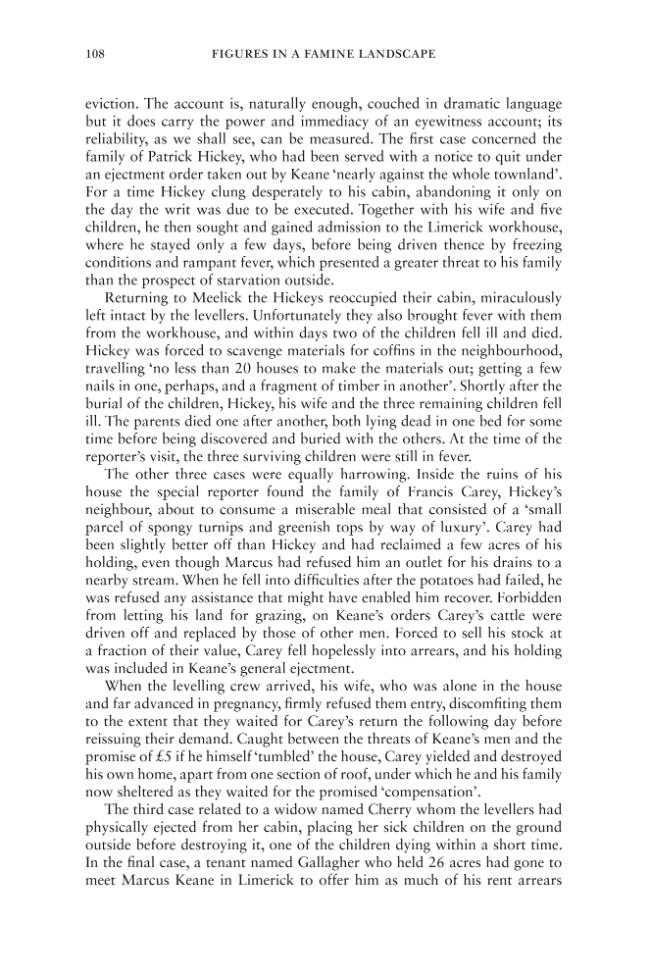 108 FIGURES IN A FAMINE LANDSCAPE

eviction. The account is, naturally enough, couched in dramatic language but it does carry the power and immediacy of an eyewitness account; its reliability, as we shall see, can be measured. The first case concerned the family of Patrick Hickey, who had been served with a notice to quit under an ejectment order taken out by Keane 'nearly against the whole townland'. For a time Hickey clung desperately to his cabin, abandoning it only on the day the writ was due to be executed. Together with his wife and five children, he then sought and gained admission to the Limerick workhouse, where he stayed only a few days, before being driven thence by freezing conditions and rampant fever, which presented a greater threat to his family than the prospect of starvation outside.

Returning to Meelick the Hickeys reoccupied their cabin, miraculously left intact by the levellers. Unfortunately they also brought fever with them from the workhouse, and within days two of the children fell ill and died. Hickey was forced to scavenge materials for coffins in the neighbourhood, travelling 'no less than 20 houses to make the materials out; getting a few nails in one, perhaps, and a fragment of timber in another'. Shortly after the burial of the children, Hickey, his wife and the three remaining children fell ill. The parents died one after another, both lying dead in one bed for some time before being discovered and buried with the others. At the time of the reporter's visit, the three surviving children were still in fever.

The other three cases were equally harrowing. Inside the ruins of his house the special reporter found the family of Francis Carey, Hickey's neighbour, about to consume a miserable meal that consisted of a 'small parcel of spongy turnips and greenish tops by way of luxury'. Carey had been slightly better off than Hickey and had reclaimed a few acres of his holding, even though Marcus had refused him an outlet for his drains to a nearby stream. When he fell into difficulties after the potatoes had failed, he was refused any assistance that might have enabled him recover. Forbidden from letting his land for grazing, on Keane's orders Carey's cattle were driven off and replaced by those of other men. Forced to sell his stock at a fraction of their value, Carey fell hopelessly into arrears, and his holding was included in Keane's general ejectment.

When the levelling crew arrived, his wife, who was alone in the house and far advanced in pregnancy, firmly refused them entry, discomfiting them to the extent that they waited for Carey's return the following day before reissuing their demand. Caught between the threats of Keane's men and the promise of £5 if he himself 'tumbled' the house, Carey yielded and destroyed his own home, apart from one section of roof, under which he and his family now sheltered as they waited for the promised 'compensation'.

The third case related to a widow named Cherry whom the levellers had physically ejected from her cabin, placing her sick children on the ground outside before destroying it, one of the children dying within a short time. In the final case, a tenant named Gallagher who held 26 acres had gone to meet Marcus Keane in Limerick to offer him as much of his rent arrears